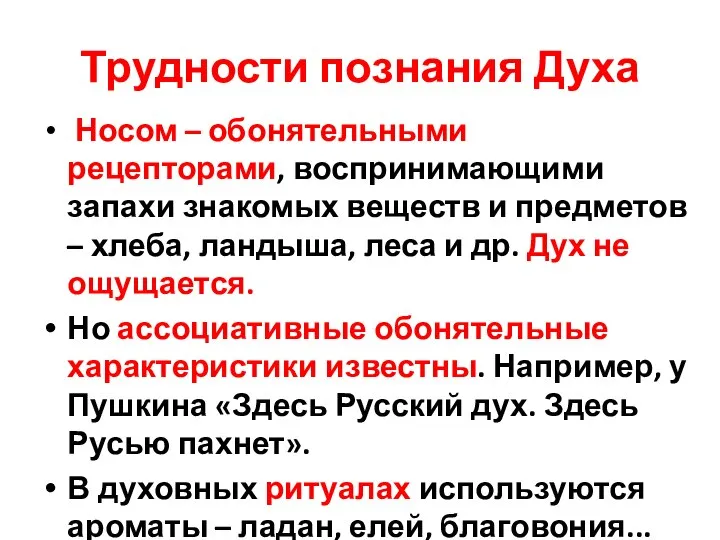 Трудности познания Духа

• Носом – обонятельными рецепторами, воспринимающими запахи знакомых веществ и предметов – хлеба, ландыша, леса и др. Дух не ощущается.

• Но ассоциативные обонятельные характеристики известны. Например, у Пушкина «Здесь Русский дух. Здесь Русью пахнет».

• В духовных ритуалах используются ароматы – ладан, елей, благовония...